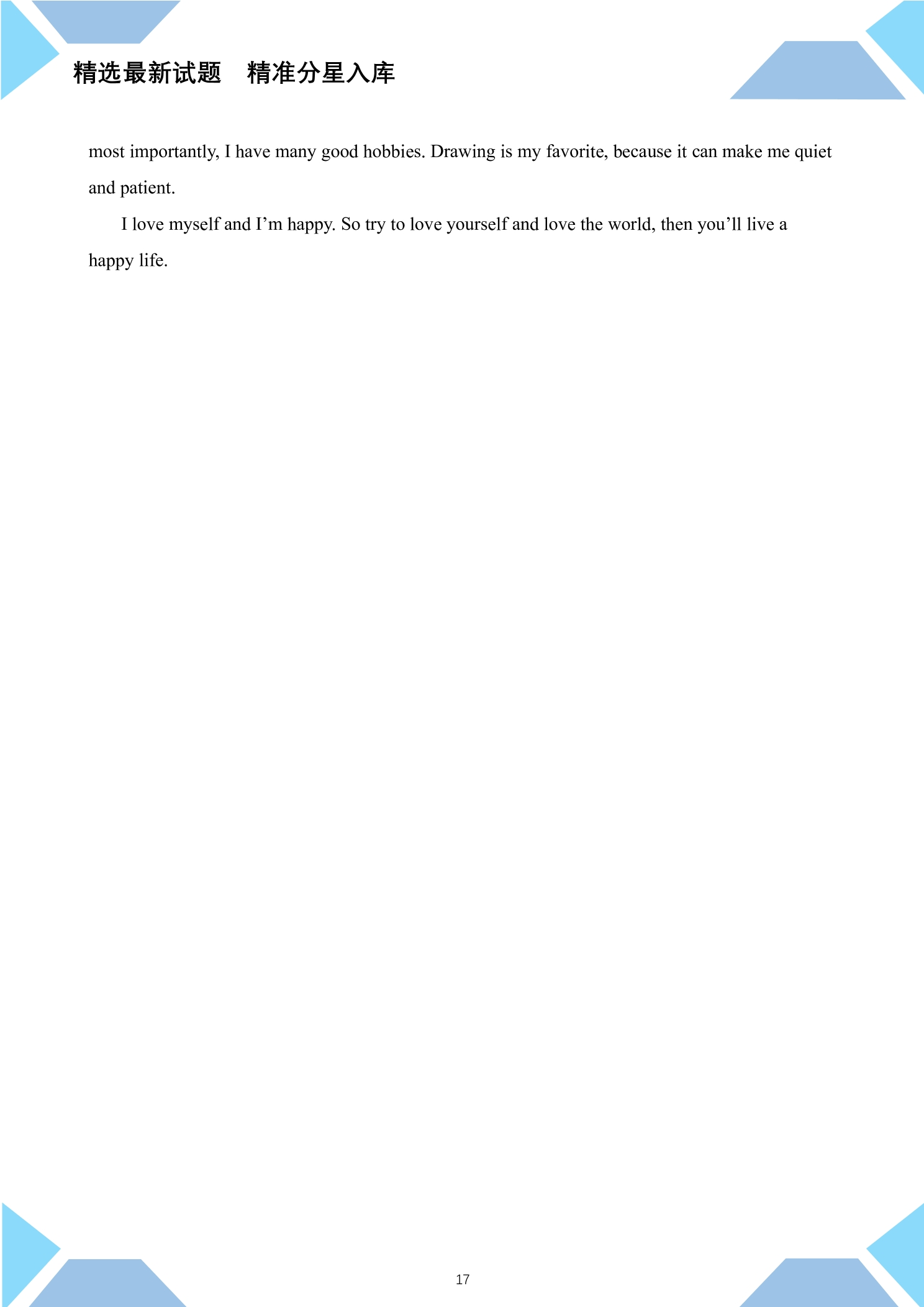 精选最新试题　精准分星入库

most importantly, I have many good hobbies. Drawing is my favorite, because it can make me quiet and patient.

I love myself and I'm happy. So try to love yourself and love the world, then you'll live a happy life.

17